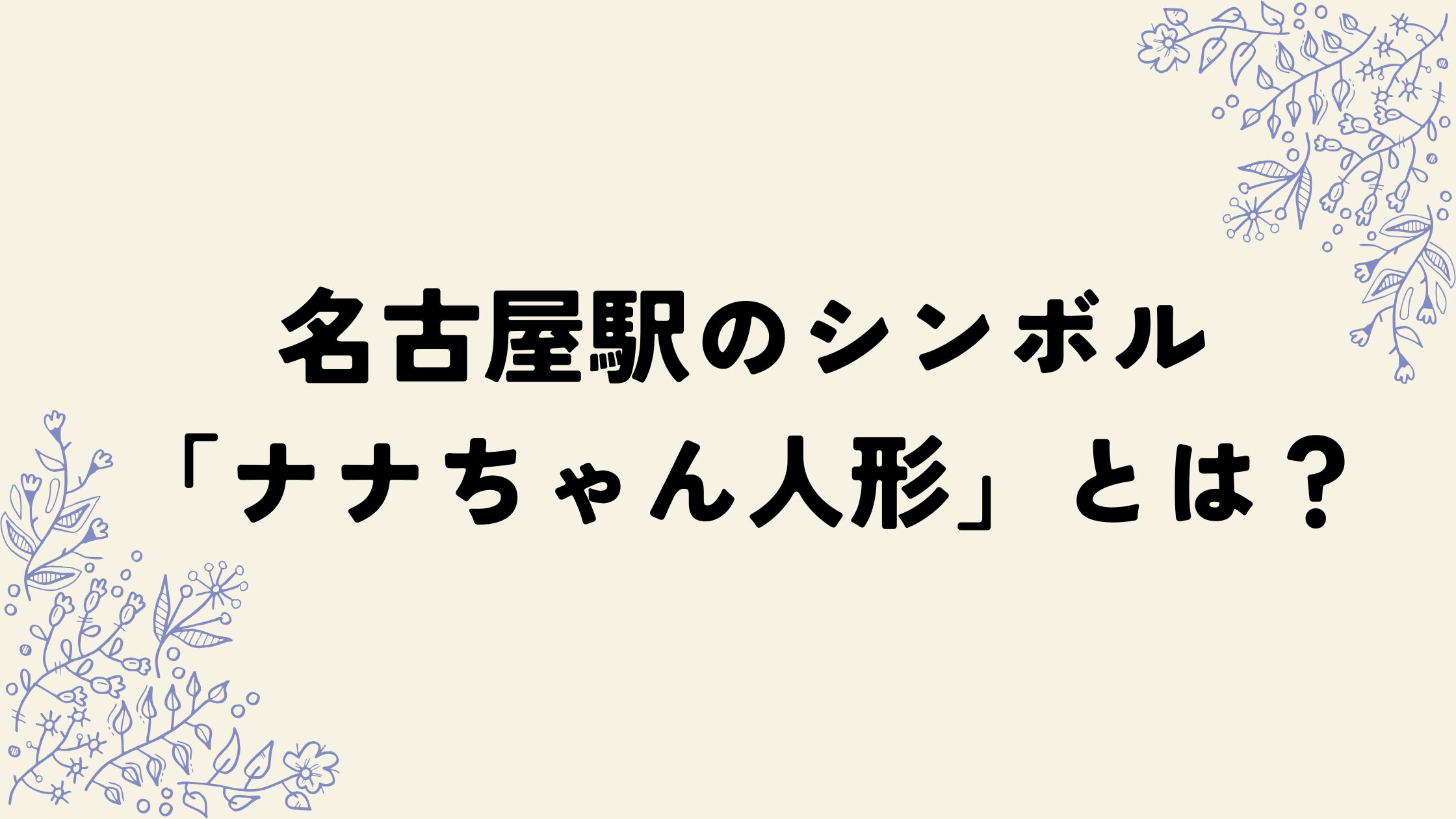 名古屋駅のシンボル
「ナナちゃん人形」とは？